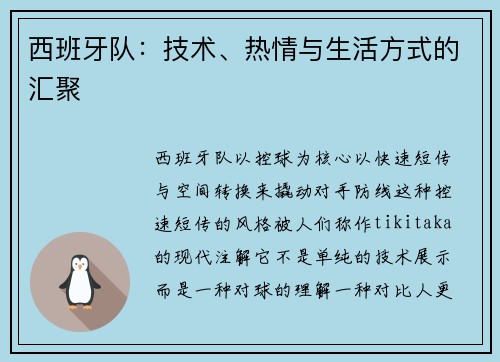 西班牙队：技术、热情与生活方式的汇聚

西班牙队以控球为核心以快速短传与空间转换来撬动对手防线这种控速短传的风格被人们称作tikitaka的现代注解它不是单纯的技术展示而是一种对球的理解一种对比人更